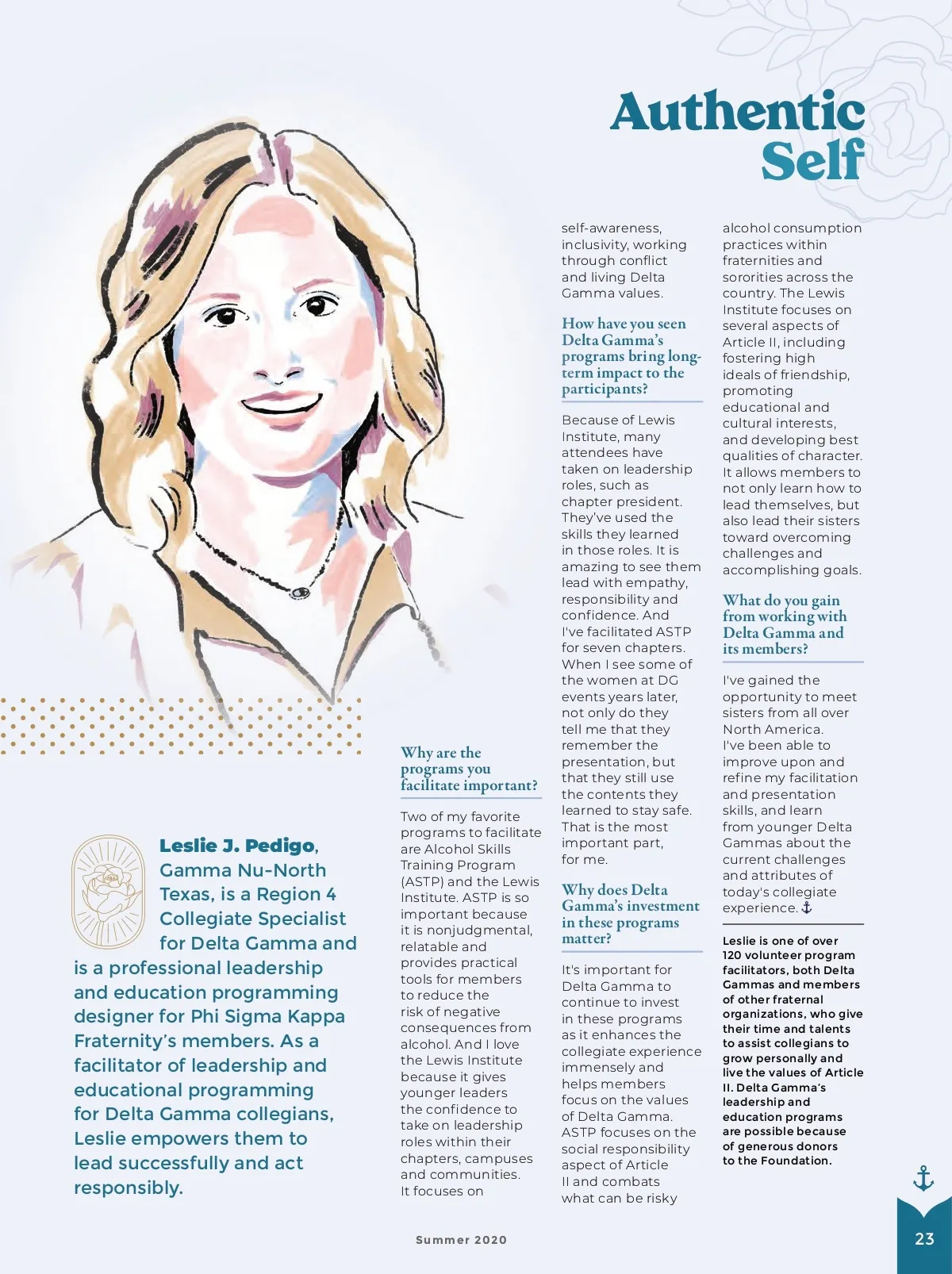 Authentic Self

Leslie J. Pedigo, Gamma Nu-North Texas, is a Region 4 Collegiate Specialist for Delta Gamma and is a professional leadership and education programming designer for Phi Sigma Kappa Fraternity's members. As a facilitator of leadership and educational programming for Delta Gamma collegians, Leslie empowers them to lead successfully and act responsibly.

Why are the programs you facilitate important?

Two of my favorite programs to facilitate are Alcohol Skills Training Program (ASTP) and the Lewis Institute. ASTP is so important because it is nonjudgmental, relatable and provides practical tools for members to reduce the risk of negative consequences from alcohol. And I love the Lewis Institute because it gives younger leaders the confidence to take on leadership roles within their chapters, campuses and communities. It focuses on self-awareness, inclusivity, working through conflict and living Delta Gamma values.

How have you seen Delta Gamma's programs bring long-term impact to the participants?

Because of Lewis Institute, many attendees have taken on leadership roles, such as chapter president. They've used the skills they learned in those roles. It is amazing to see them lead with empathy, responsibility and confidence. And I've facilitated ASTP for seven chapters. When I see some of the women at DG events years later, not only do they tell me that they remember the presentation, but that they still use the contents they learned to stay safe. That is the most important part, for me.

Why does Delta Gamma's investment in these programs matter?

It's important for Delta Gamma to continue to invest in these programs as it enhances the collegiate experience immensely and helps members focus on the values of Delta Gamma. ASTP focuses on the social responsibility aspect of Article II and combats what can be risky alcohol consumption practices within fraternities and sororities across the country. The Lewis Institute focuses on several aspects of Article II, including fostering high ideals of friendship, promoting educational and cultural interests, and developing best qualities of character. It allows members to not only learn how to lead themselves, but also lead their sisters toward overcoming challenges and accomplishing goals.

What do you gain from working with Delta Gamma and its members?

I've gained the opportunity to meet sisters from all over North America. I've been able to improve upon and refine my facilitation and presentation skills, and learn from younger Delta Gammas about the current challenges and attributes of today's collegiate experience.

Leslie is one of over 120 volunteer program facilitators, both Delta Gammas and members of other fraternal organizations, who give their time and talents to assist collegians to grow personally and live the values of Article II. Delta Gamma's leadership and education programs are possible because of generous donors to the Foundation.

Summer 2020

23